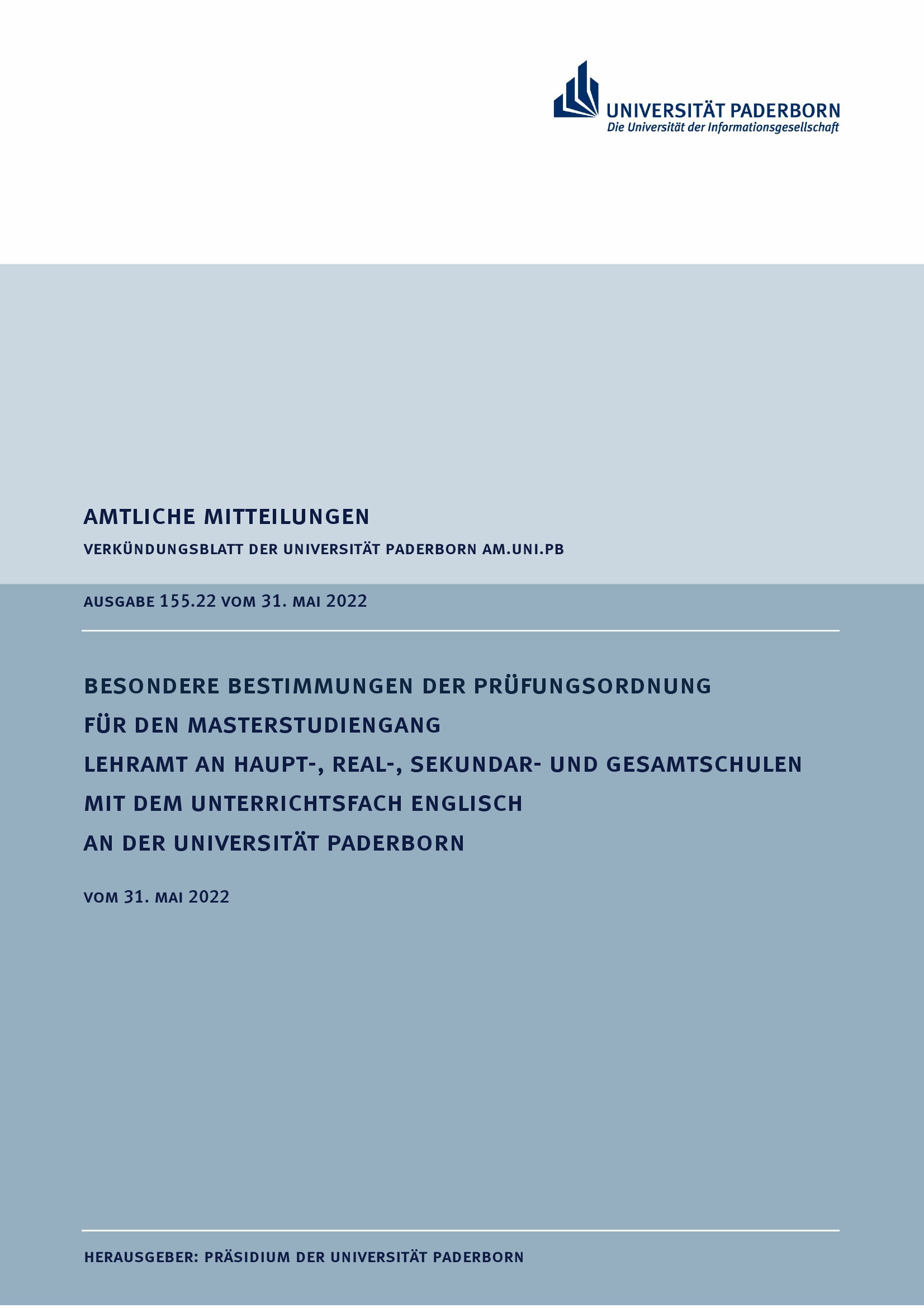 UNIVERSITÄT PADERBORN
Die Universität der Informationsgesellschaft

AMTLICHE MITTEILUNGEN

VERKÜNDUNGSBLATT DER UNIVERSITÄT PADERBORN AM.UNI.PB

AUSGABE 155.22 VOM 31. MAI 2022

BESONDERE BESTIMMUNGEN DER PRÜFUNGSORDNUNG
FÜR DEN MASTERSTUDIENGANG
LEHRAMT AN HAUPT-, REAL-, SEKUNDAR- UND GESAMTSCHULEN
MIT DEM UNTERRICHTSFACH ENGLISCH
AN DER UNIVERSITÄT PADERBORN

VOM 31. MAI 2022

HERAUSGEBER: PRÄSIDIUM DER UNIVERSITÄT PADERBORN